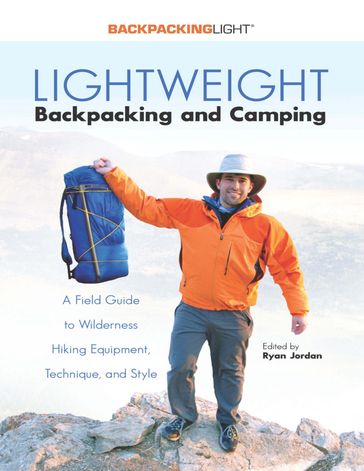 BACKPACKINGLIGHT®

LIGHTWEIGHT
Backpacking and Camping

A Field Guide to Wilderness Hiking Equipment, Technique, and Style

Edited by
Ryan Jordan